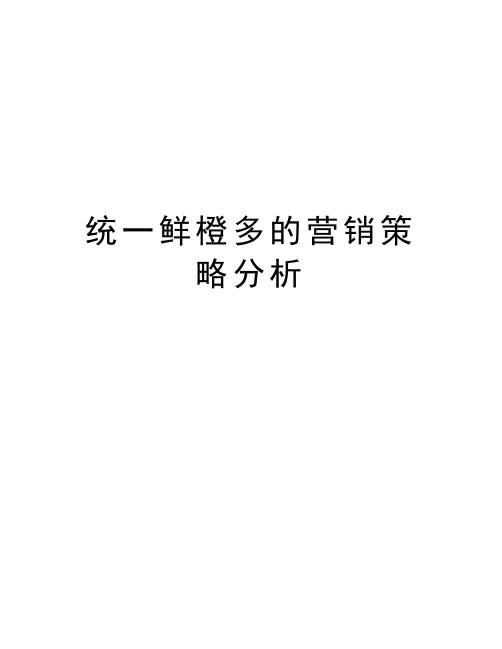 统一鲜橙多的营销策略分析